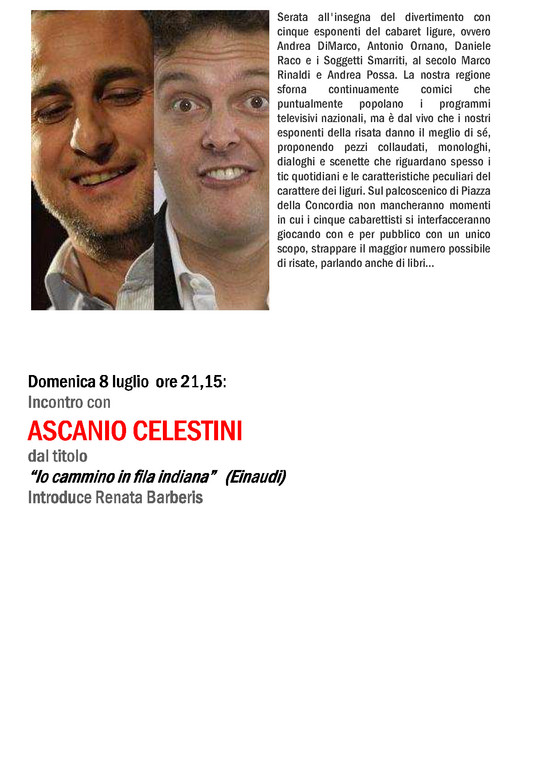 Serata all'insegna del divertimento con cinque esponenti del cabaret ligure, ovvero Andrea DiMarco, Antonio Ornano, Daniele Raco e i Soggetti Smarriti, al secolo Marco Rinaldi e Andrea Possa. La nostra regione sforna continuamente comici che puntualmente popolano i programmi televisivi nazionali, ma è dal vivo che i nostri esponenti della risata danno il meglio di sé, proponendo pezzi collaudati, monologhi, dialoghi e scenette che riguardano spesso i tic quotidiani e le caratteristiche peculiari del carattere dei liguri. Sul palcoscenico di Piazza della Concordia non mancheranno momenti in cui i cinque cabarettisti si interfacceranno giocando con e per pubblico con un unico scopo, strappare il maggior numero possibile di risate, parlando anche di libri...

Domenica 8 luglio ore 21,15:
Incontro con
ASCANIO CELESTINI
dal titolo
"Io cammino in fila indiana" (Einaudi)
Introduce Renata Barberis